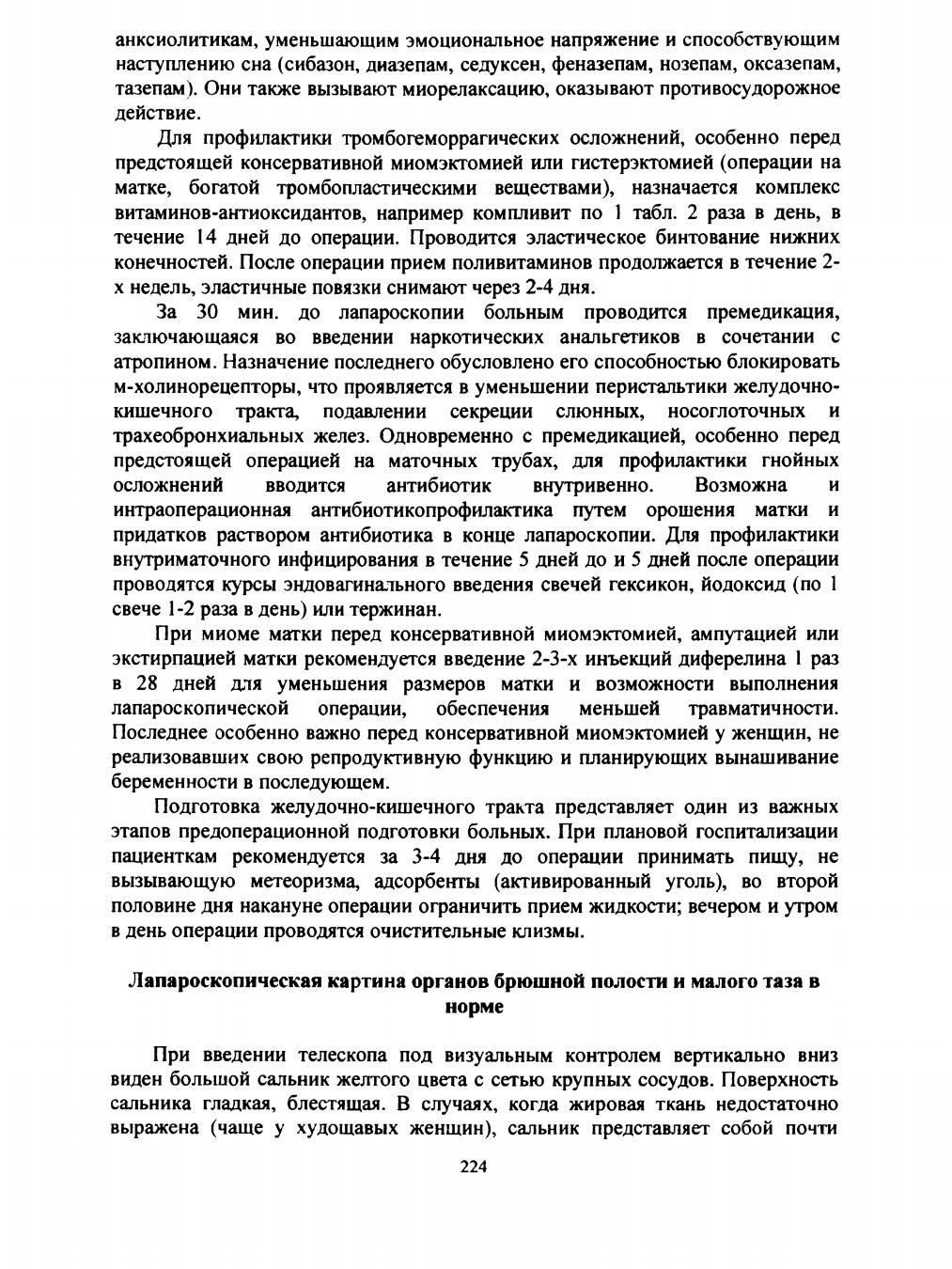 анксиолитикам, уменьшающим эмоциональное напряжение и способствующим наступлению сна (сибазон, диазепам, седуксен, феназепам, нозепам, оксазепам, тазепам). Они также вызывают миорелаксацию, оказывают противосудорожное действие.

Для профилактики тромбогеморрагических осложнений, особенно перед предстоящей консервативной миомэктомией или гистерэктомией (операции на матке, богатой тромбопластическими веществами), назначается комплекс витаминов-антиоксидантов, например компливит по 1 табл. 2 раза в день, в течение 14 дней до операции. Проводится эластическое бинтование нижних конечностей. После операции прием поливитаминов продолжается в течение 2-х недель, эластичные повязки снимают через 2-4 дня.

За 30 мин. до лапароскопии больным проводится премедикация, заключающаяся во введении наркотических анальгетиков в сочетании с атропином. Назначение последнего обусловлено его способностью блокировать м-холинорецепторы, что проявляется в уменьшении перистальтики желудочно-кишечного тракта, подавлении секреции слюнных, носоглоточных и трахеобронхиальных желез. Одновременно с премедикацией, особенно перед предстоящей операцией на маточных трубах, для профилактики гнойных осложнений вводится антибиотик внутривенно. Возможна и интраоперационная антибиотикопрофилактика путем орошения матки и придатков раствором антибиотика в конце лапароскопии. Для профилактики внутриматочного инфицирования в течение 5 дней до и 5 дней после операции проводятся курсы эндовагинального введения свечей гексикон, йодоксид (по 1 свече 1-2 раза в день) или тержинан.

При миоме матки перед консервативной миомэктомией, ампутацией или экстирпацией матки рекомендуется введение 2-3-х инъекций диферелина 1 раз в 28 дней для уменьшения размеров матки и возможности выполнения лапароскопической операции, обеспечения меньшей травматичности. Последнее особенно важно перед консервативной миомэктомией у женщин, не реализовавших свою репродуктивную функцию и планирующих вынашивание беременности в последующем.

Подготовка желудочно-кишечного тракта представляет один из важных этапов предоперационной подготовки больных. При плановой госпитализации пациенткам рекомендуется за 3-4 дня до операции принимать пищу, не вызывающую метеоризма, адсорбенты (активированный уголь), во второй половине дня накануне операции ограничить прием жидкости; вечером и утром в день операции проводятся очистительные клизмы.

Лапароскопическая картина органов брюшной полости и малого таза в норме

При введении телескопа под визуальным контролем вертикально вниз виден большой сальник желтого цвета с сетью крупных сосудов. Поверхность сальника гладкая, блестящая. В случаях, когда жировая ткань недостаточно выражена (чаще у худощавых женщин), сальник представляет собой почти

224